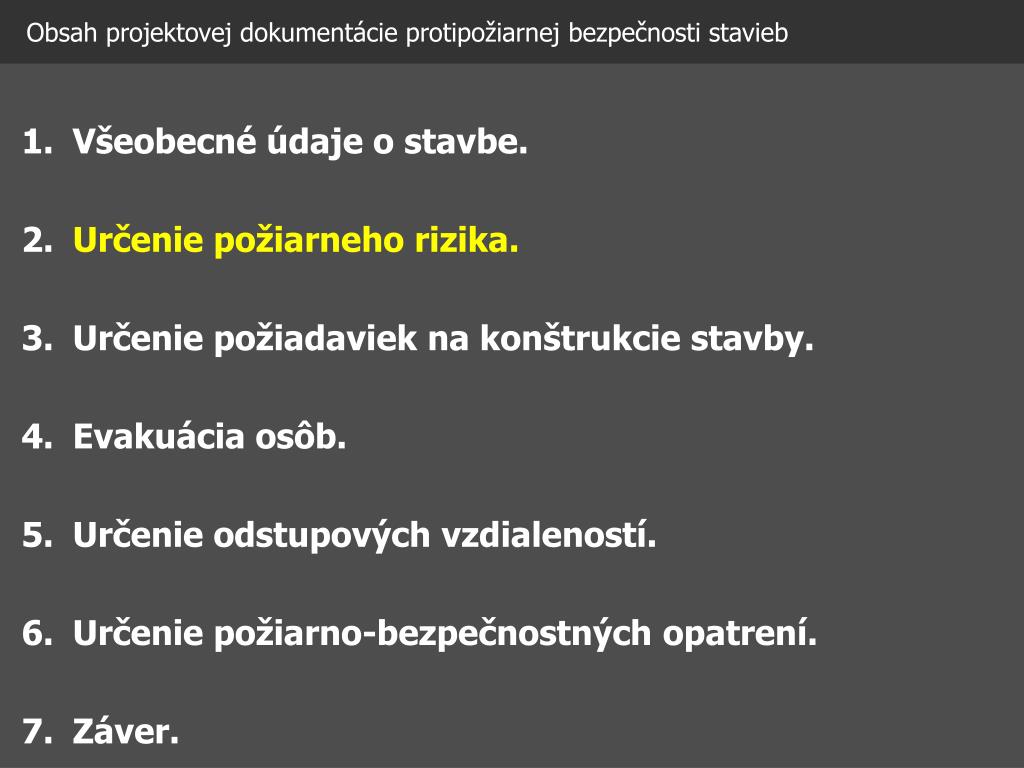 Obsah projektovej dokumentácie protipožiarnej bezpečnosti stavieb

1. Všeobecné údaje o stavbe.

2. Určenie požiarneho rizika.

3. Určenie požiadaviek na konštrukcie stavby.

4. Evakuácia osôb.

5. Určenie odstupových vzdialeností.

6. Určenie požiarno-bezpečnostných opatrení.

7. Záver.